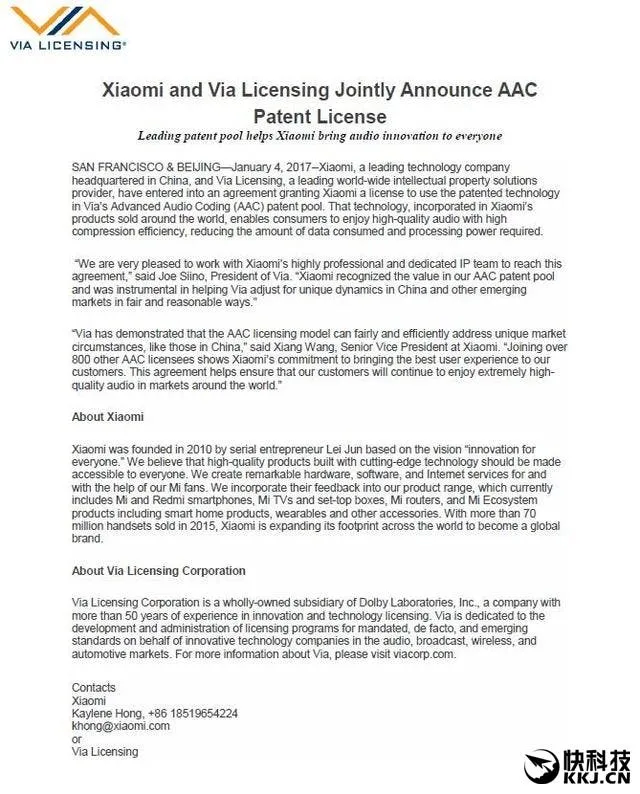 VIA LICENSING®

Xiaomi and Via Licensing Jointly Announce AAC Patent License

Leading patent pool helps Xiaomi bring audio innovation to everyone

SAN FRANCISCO & BEIJING—January 4, 2017–Xiaomi, a leading technology company headquartered in China, and Via Licensing, a leading world-wide intellectual property solutions provider, have entered into an agreement granting Xiaomi a license to use the patented technology in Via's Advanced Audio Coding (AAC) patent pool. That technology, incorporated in Xiaomi's products sold around the world, enables consumers to enjoy high-quality audio with high compression efficiency, reducing the amount of data consumed and processing power required.

"We are very pleased to work with Xiaomi's highly professional and dedicated IP team to reach this agreement," said Joe Siino, President of Via. "Xiaomi recognized the value in our AAC patent pool and was instrumental in helping Via adjust for unique dynamics in China and other emerging markets in fair and reasonable ways."

"Via has demonstrated that the AAC licensing model can fairly and efficiently address unique market circumstances, like those in China," said Xiang Wang, Senior Vice President at Xiaomi. "Joining over 800 other AAC licensees shows Xiaomi's commitment to bringing the best user experience to our customers. This agreement helps ensure that our customers will continue to enjoy extremely high-quality audio in markets around the world."

About Xiaomi

Xiaomi was founded in 2010 by serial entrepreneur Lei Jun based on the vision "innovation for everyone." We believe that high-quality products built with cutting-edge technology should be made accessible to everyone. We create remarkable hardware, software, and Internet services for and with the help of our Mi fans. We incorporate their feedback into our product range, which currently includes Mi and Redmi smartphones, Mi TVs and set-top boxes, Mi routers, and Mi Ecosystem products including smart home products, wearables and other accessories. With more than 70 million handsets sold in 2015, Xiaomi is expanding its footprint across the world to become a global brand.

About Via Licensing Corporation

Via Licensing Corporation is a wholly-owned subsidiary of Dolby Laboratories, Inc., a company with more than 50 years of experience in innovation and technology licensing. Via is dedicated to the development and administration of licensing programs for mandated, de facto, and emerging standards on behalf of innovative technology companies in the audio, broadcast, wireless, and automotive markets. For more information about Via, please visit viacorp.com.

Contacts
Xiaomi
Kaylene Hong, +86 18519654224
khong@xiaomi.com
or
Via Licensing

快科技
KKJ.CN